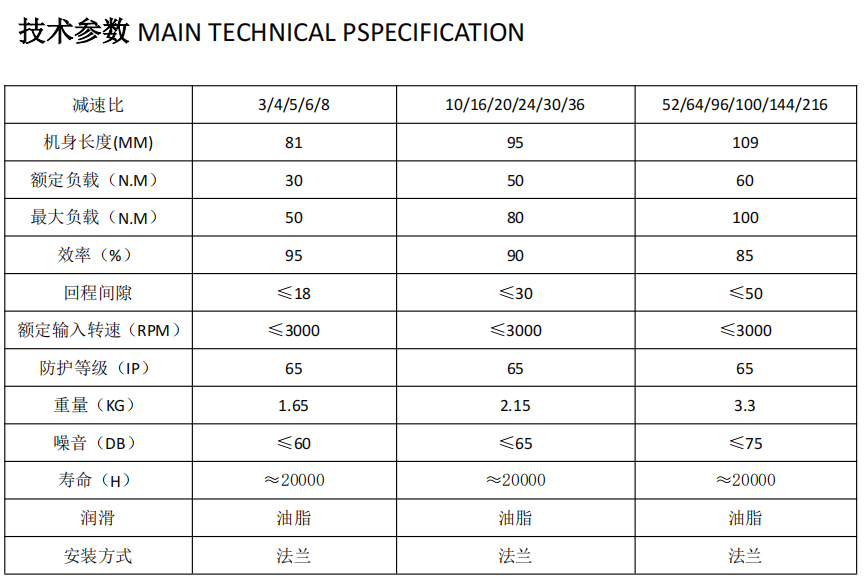 技术参数 MAIN TECHNICAL PSPECIFICATION

| 减速比 | 3/4/5/6/8 | 10/16/20/24/30/36 | 52/64/96/100/144/216 |
|---|---|---|---|
| 机身长度(MM) | 81 | 95 | 109 |
| 额定负载（N.M） | 30 | 50 | 60 |
| 最大负载（N.M） | 50 | 80 | 100 |
| 效率（%） | 95 | 90 | 85 |
| 回程间隙 | ≤18 | ≤30 | ≤50 |
| 额定输入转速（RPM） | ≤3000 | ≤3000 | ≤3000 |
| 防护等级（IP） | 65 | 65 | 65 |
| 重量（KG） | 1.65 | 2.15 | 3.3 |
| 噪音（DB） | ≤60 | ≤65 | ≤75 |
| 寿命（H） | ≈20000 | ≈20000 | ≈20000 |
| 润滑 | 油脂 | 油脂 | 油脂 |
| 安装方式 | 法兰 | 法兰 | 法兰 |